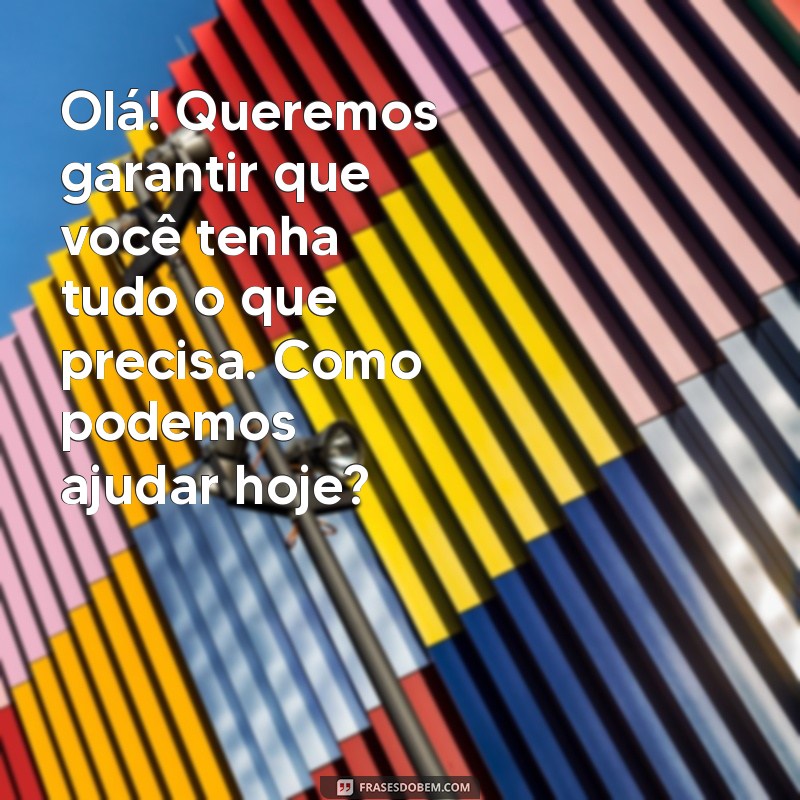 Olá! Queremos garantir que você tenha tudo o que precisa. Como podemos ajudar hoje?

FRASESDOBEM.COM